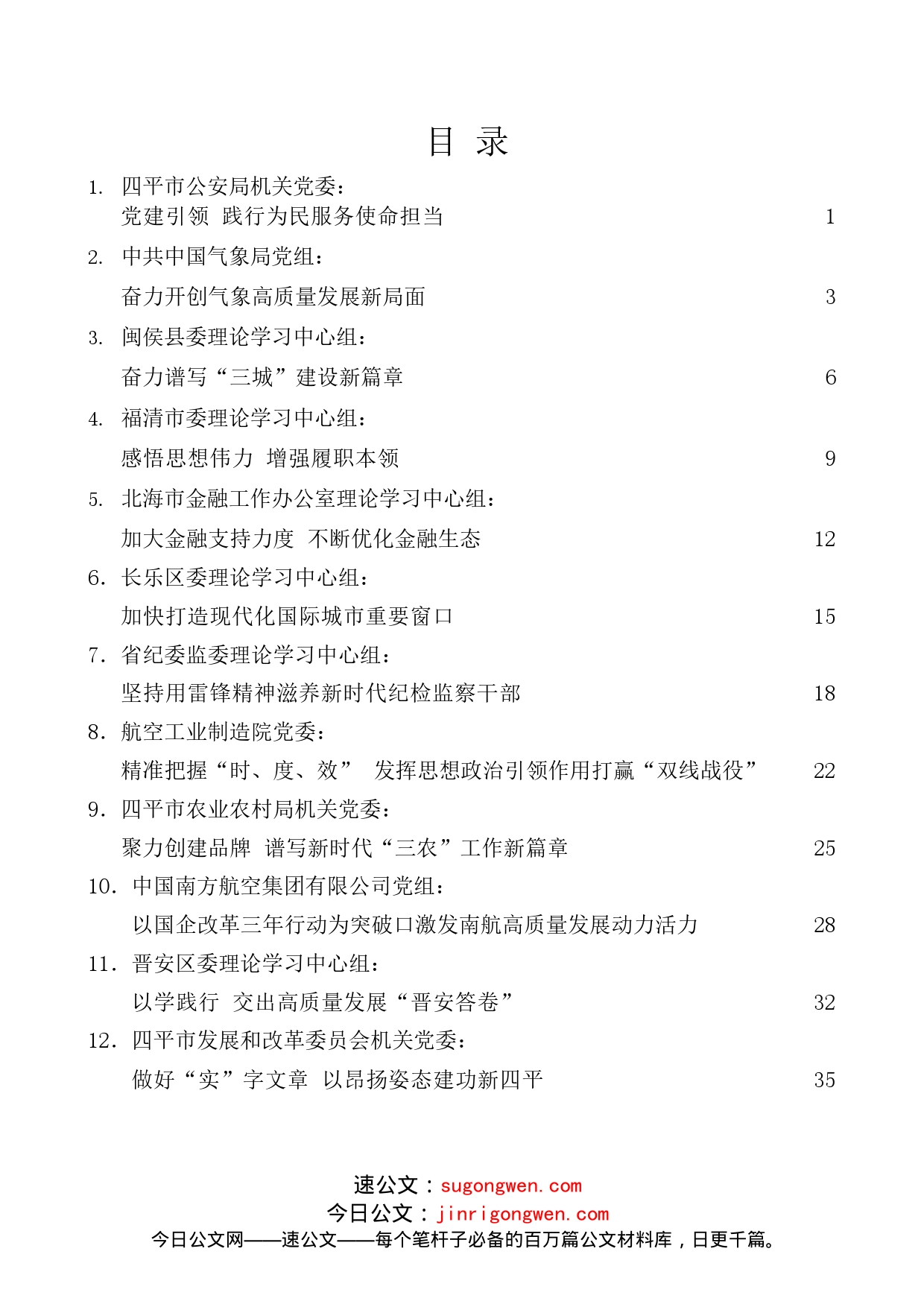 目 录

1. 四平市公安局机关党委：
党建引领 践行为民服务使命担当 1

2. 中共中国气象局党组：
奋力开创气象高质量发展新局面 3

3. 闽侯县委理论学习中心组：
奋力谱写“三城”建设新篇章 6

4. 福清市委理论学习中心组：
感悟思想伟力 增强履职本领 9

5. 北海市金融工作办公室理论学习中心组：
加大金融支持力度 不断优化金融生态 12

6. 长乐区委理论学习中心组：
加快打造现代化国际城市重要窗口 15

7. 省纪委监委理论学习中心组：
坚持用雷锋精神滋养新时代纪检监察干部 18

8. 航空工业制造院党委：
精准把握“时、度、效” 发挥思想政治引领作用打赢“双线战役” 22

9. 四平市农业农村局机关党委：
聚力创建品牌 谱写新时代“三农”工作新篇章 25

10. 中国南方航空集团有限公司党组：
以国企改革三年行动为突破口激发南航高质量发展动力活力 28

11. 晋安区委理论学习中心组：
以学践行 交出高质量发展“晋安答卷” 32

12. 四平市发展和改革委员会机关党委：
做好“实”字文章 以昂扬姿态建功新四平 35

速公文：sugongwen.com
今日公文：jinrigongwen.com
今日公文网——速公文——每个笔杆子必备的百万篇公文材料库，日更千篇。